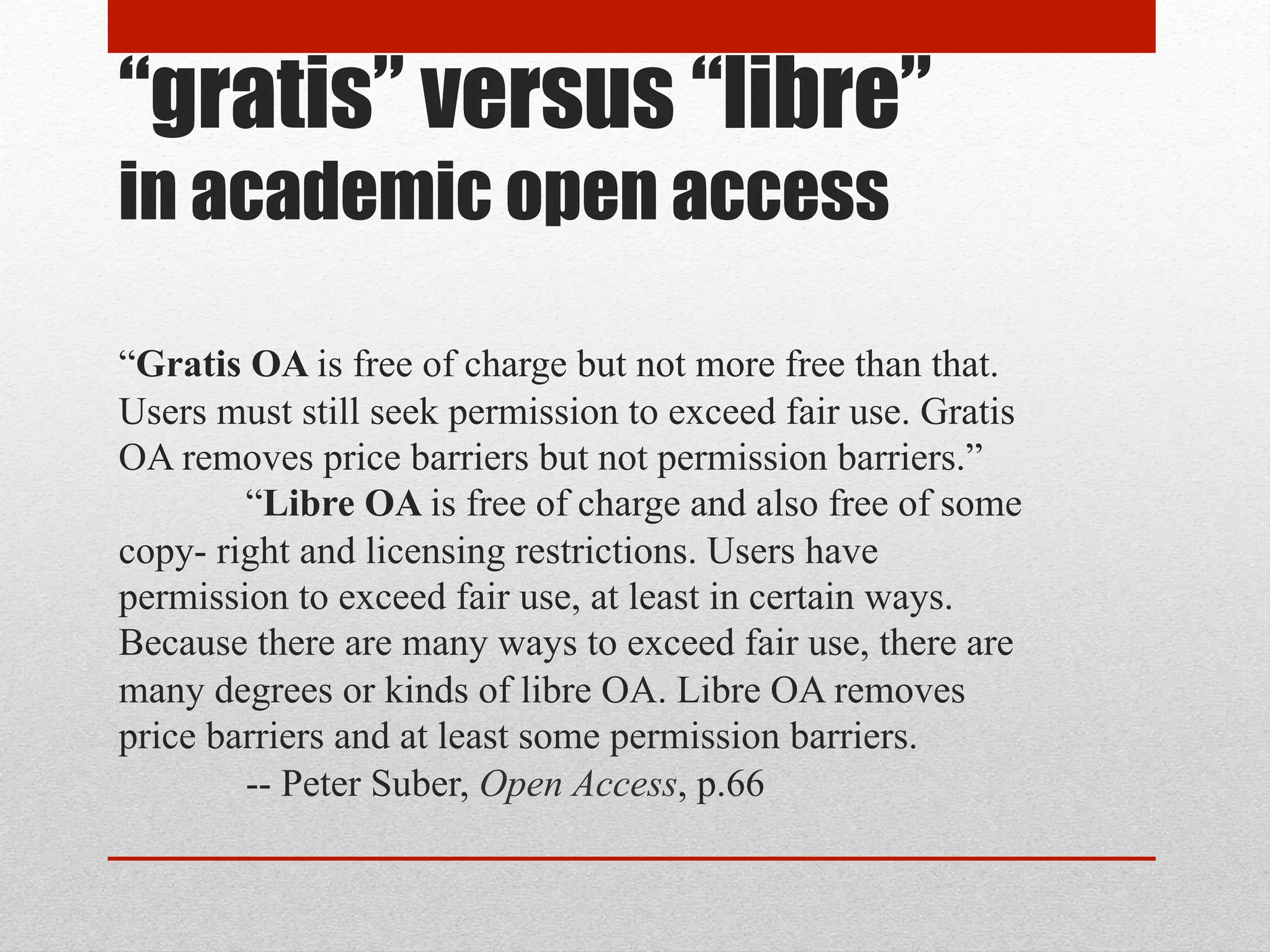 "gratis" versus "libre"
in academic open access

"Gratis OA is free of charge but not more free than that. Users must still seek permission to exceed fair use. Gratis OA removes price barriers but not permission barriers."

"Libre OA is free of charge and also free of some copy- right and licensing restrictions. Users have permission to exceed fair use, at least in certain ways. Because there are many ways to exceed fair use, there are many degrees or kinds of libre OA. Libre OA removes price barriers and at least some permission barriers.

-- Peter Suber, Open Access, p.66